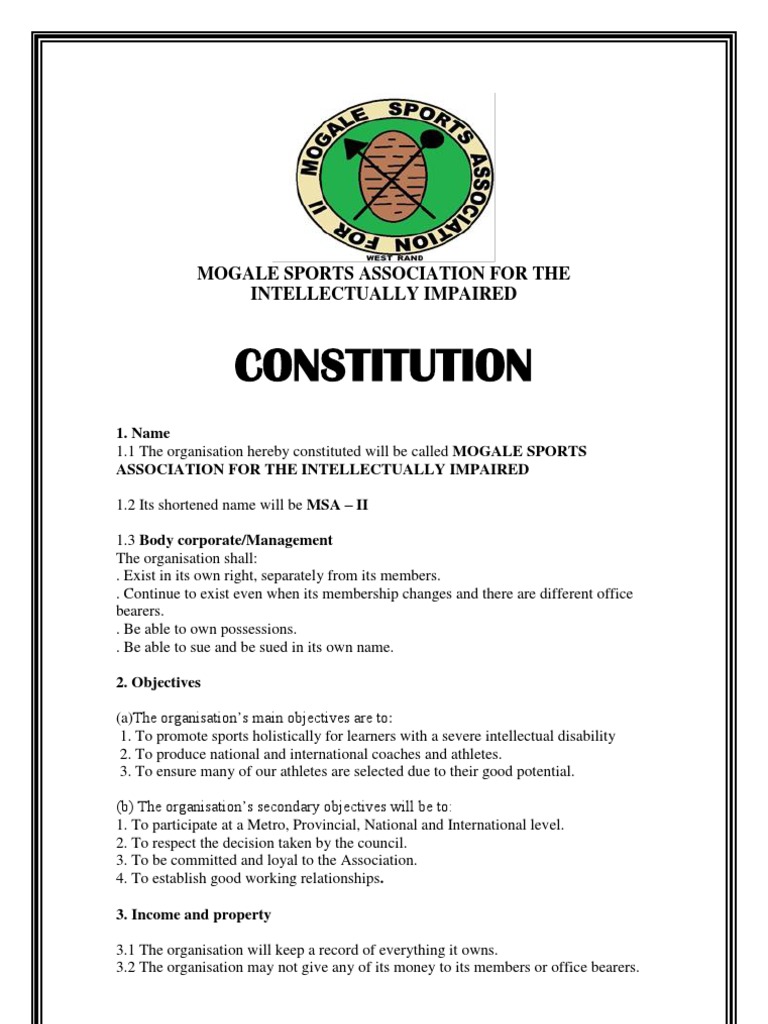 MOGALE SPORTS ASSOCIATION FOR II
WEST RAND

MOGALE SPORTS ASSOCIATION FOR THE INTELLECTUALLY IMPAIRED

CONSTITUTION

1. Name
1.1 The organisation hereby constituted will be called MOGALE SPORTS ASSOCIATION FOR THE INTELLECTUALLY IMPAIRED

1.2 Its shortened name will be MSA – II

1.3 Body corporate/Management
The organisation shall:
. Exist in its own right, separately from its members.
. Continue to exist even when its membership changes and there are different office bearers.
. Be able to own possessions.
. Be able to sue and be sued in its own name.

2. Objectives

(a)The organisation's main objectives are to:
1. To promote sports holistically for learners with a severe intellectual disability
2. To produce national and international coaches and athletes.
3. To ensure many of our athletes are selected due to their good potential.

(b) The organisation's secondary objectives will be to:
1. To participate at a Metro, Provincial, National and International level.
2. To respect the decision taken by the council.
3. To be committed and loyal to the Association.
4. To establish good working relationships.

3. Income and property

3.1 The organisation will keep a record of everything it owns.
3.2 The organisation may not give any of its money to its members or office bearers.